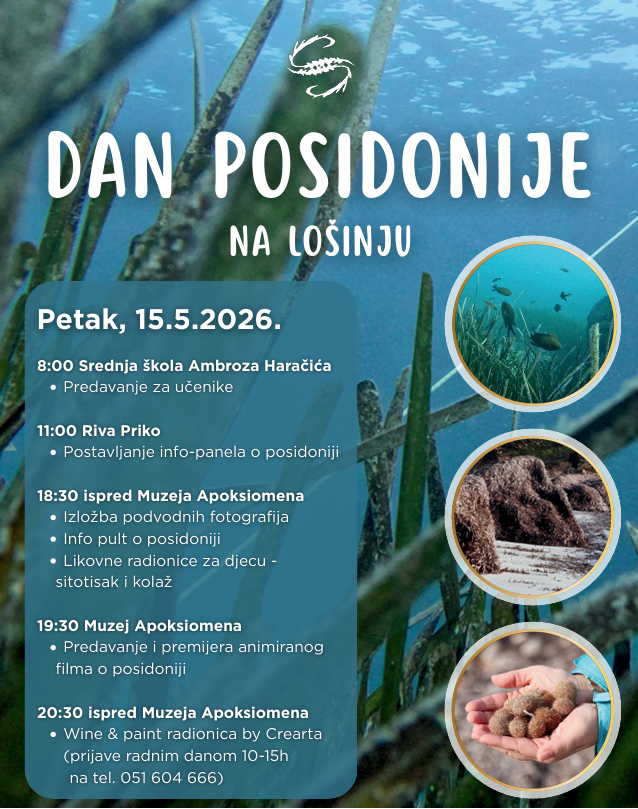 DAN POSIDONIJE

NA LOŠINJU

Petak, 15.5.2026.

8:00 Srednja škola Ambroza Haračića
• Predavanje za učenike

11:00 Riva Priko
• Postavljanje info-panela o posidoniji

18:30 ispred Muzeja Apoksiomena
• Izložba podvodnih fotografija
• Info pult o posidoniji
• Likovne radionice za djecu - sitotisak i kolaž

19:30 Muzej Apoksiomena
• Predavanje i premijera animiranog filma o posidoniji

20:30 ispred Muzeja Apoksiomena
• Wine & paint radionica by Crearta (prijave radnim danom 10-15h na tel. 051 604 666)